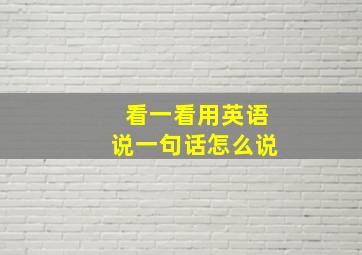 看一看用英语
说一句话怎么说